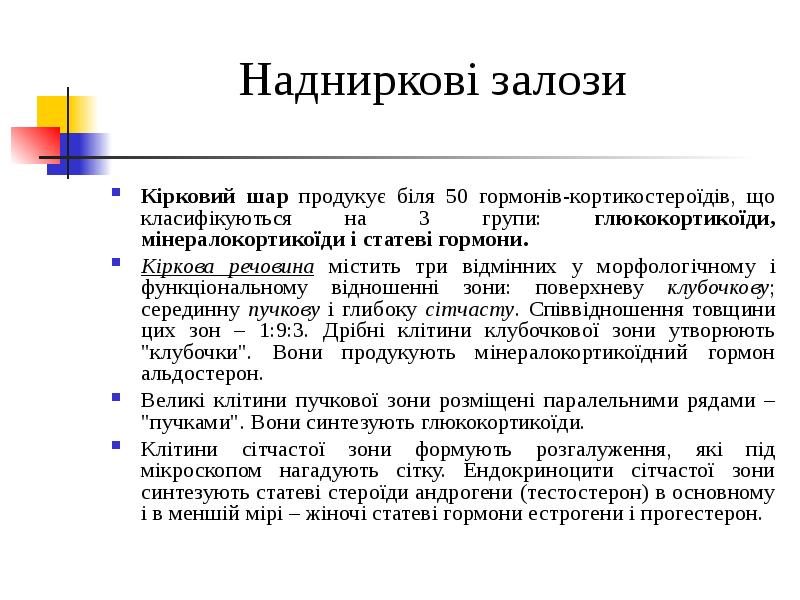 Надниркові залози

Кірковий шар продукує біля 50 гормонів-кортикостероїдів, що класифікуються на 3 групи: глюкокортикоїди, мінералокортикоїди і статеві гормони.

Кіркова речовина містить три відмінних у морфологічному і функціональному відношенні зони: поверхневу клубочкову; серединну пучкову і глибоку сітчасту. Співвідношення товщини цих зон – 1:9:3. Дрібні клітини клубочкової зони утворюють "клубочки". Вони продукують мінералокортикоїдний гормон альдостерон.

Великі клітини пучкової зони розміщені паралельними рядами – "пучками". Вони синтезують глюкокортикоїди.

Клітини сітчастої зони формують розгалуження, які під мікроскопом нагадують сітку. Ендокриноцити сітчастої зони синтезують статеві стероїди андрогени (тестостерон) в основному і в меншій мірі – жіночі статеві гормони естрогени і прогестерон.